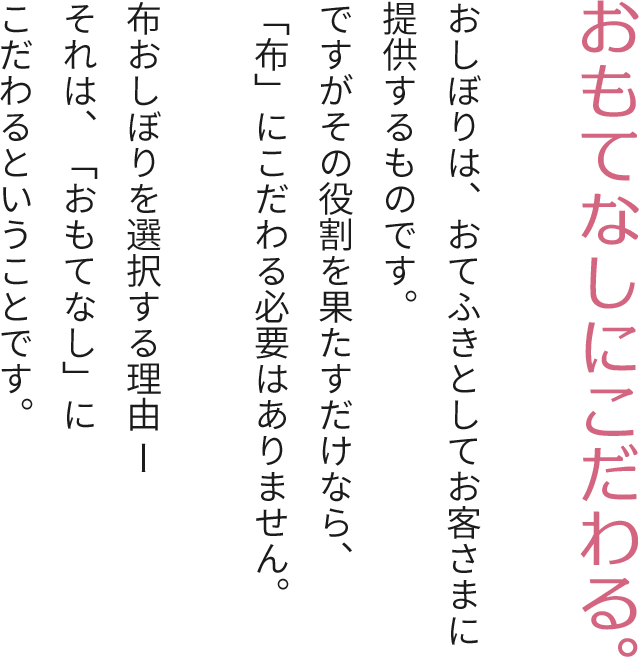 おもてなしにこだわる。

おしぼりは、おてふきとしてお客さまに提供するものです。
ですがその役割を果たすだけなら、「布」にこだわる必要はありません。

布おしぼりを選択する理由ー
それは、「おもてなし」にこだわるということです。